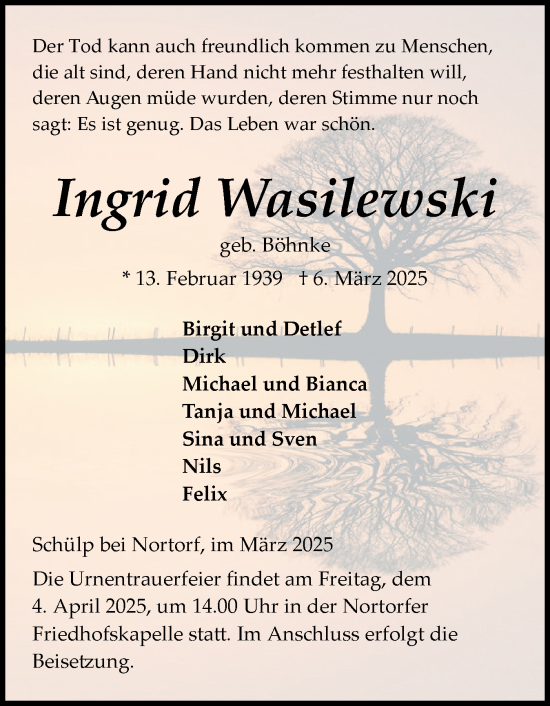 Der Tod kann auch freundlich kommen zu Menschen, die alt sind, deren Hand nicht mehr festhalten will, deren Augen müde wurden, deren Stimme nur noch sagt: Es ist genug. Das Leben war schön.

Ingrid Wasilewski

geb. Böhnke

* 13. Februar 1939 † 6. März 2025

Birgit und Detlef
Dirk
Michael und Bianca
Tanja und Michael
Sina und Sven
Nils
Felix

Schülp bei Nortorf, im März 2025

Die Urnentrauerfeier findet am Freitag, dem 4. April 2025, um 14.00 Uhr in der Nortorfer Friedhofskapelle statt. Im Anschluss erfolgt die Beisetzung.